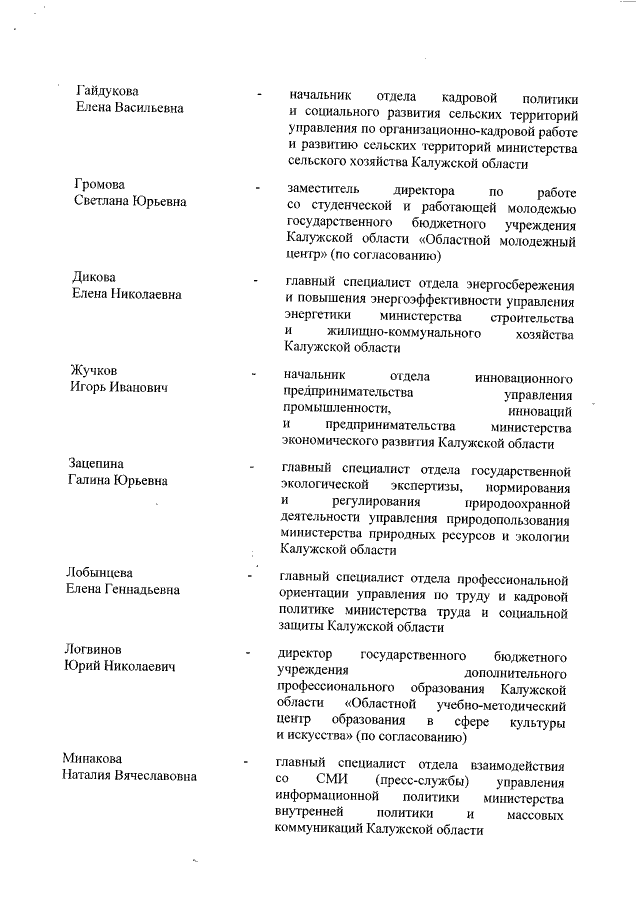 Гайдукова
Елена Васильевна
- начальник отдела кадровой политики и социального развития сельских территорий управления по организационно-кадровой работе и развитию сельских территорий министерства сельского хозяйства Калужской области

Громова
Светлана Юрьевна
- заместитель директора по работе со студенческой и работающей молодежью государственного бюджетного учреждения Калужской области «Областной молодежный центр» (по согласованию)

Дикова
Елена Николаевна
- главный специалист отдела энергосбережения и повышения энергоэффективности управления энергетики министерства строительства и жилищно-коммунального хозяйства Калужской области

Жучков
Игорь Иванович
- начальник отдела инновационного предпринимательства управления промышленности, инноваций и предпринимательства министерства экономического развития Калужской области

Зацепина
Галина Юрьевна
- главный специалист отдела государственной экологической экспертизы, нормирования и регулирования природоохранной деятельности управления природопользования министерства природных ресурсов и экологии Калужской области

Лобынцева
Елена Геннадьевна
- главный специалист отдела профессиональной ориентации управления по труду и кадровой политике министерства труда и социальной защиты Калужской области

Логвинов
Юрий Николаевич
- директор государственного бюджетного учреждения дополнительного профессионального образования Калужской области «Областной учебно-методический центр образования в сфере культуры и искусства» (по согласованию)

Минакова
Наталия Вячеславовна
- главный специалист отдела взаимодействия со СМИ (пресс-службы) управления информационной политики министерства внутренней политики и массовых коммуникаций Калужской области